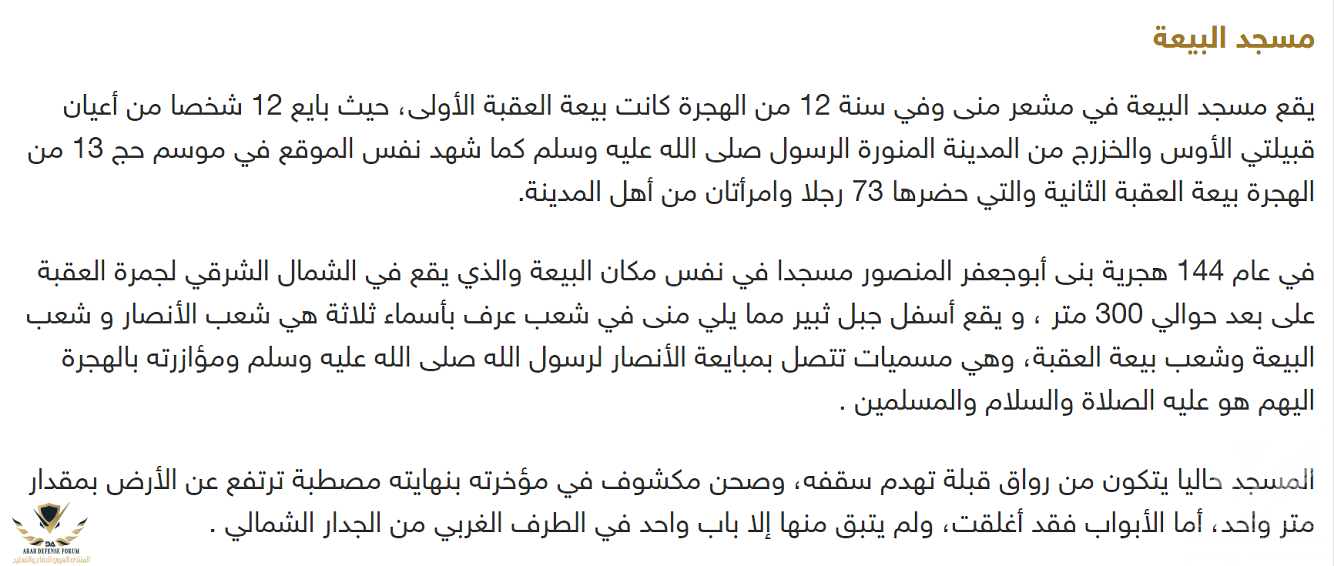 مسجد البيعة

يقع مسجد البيعة في مشعر منى وفي سنة 12 من الهجرة كانت بيعة العقبة الأولى، حيث بايع 12 شخصا من أعيان قبيلتي الأوس والخزرج من المدينة المنورة الرسول صلى الله عليه وسلم كما شهد نفس الموقع في موسم حج 13 من الهجرة بيعة العقبة الثانية والتي حضرها 73 رجلا وامرأتان من أهل المدينة.

في عام 144 هجرية بنى أبوجعفر المنصور مسجدا في نفس مكان البيعة والذي يقع في الشمال الشرقي لجمرة العقبة على بعد حوالي 300 متر ، و يقع أسفل جبل ثبير مما يلي منى في شعب عرف بأسماء ثلاثة هي شعب الأنصار و شعب البيعة وشعب بيعة العقبة، وهي مسميات تتصل بمبايعة الأنصار لرسول الله صلى الله عليه وسلم ومؤازرته بالهجرة اليهم هو عليه الصلاة والسلام والمسلمين .

المسجد حاليا يتكون من رواق قبلة تهدم سقفه، وصحن مكشوف في مؤخرته بنهايته مصطبة ترتفع عن الأرض بمقدار متر واحد، أما الأبواب فقد أغلقت، ولم يتبق منها إلا باب واحد في الطرف الغربي من الجدار الشمالي .

ARAB DEFENSE FORUM
المنتدى العربي للدفاع والتسليح